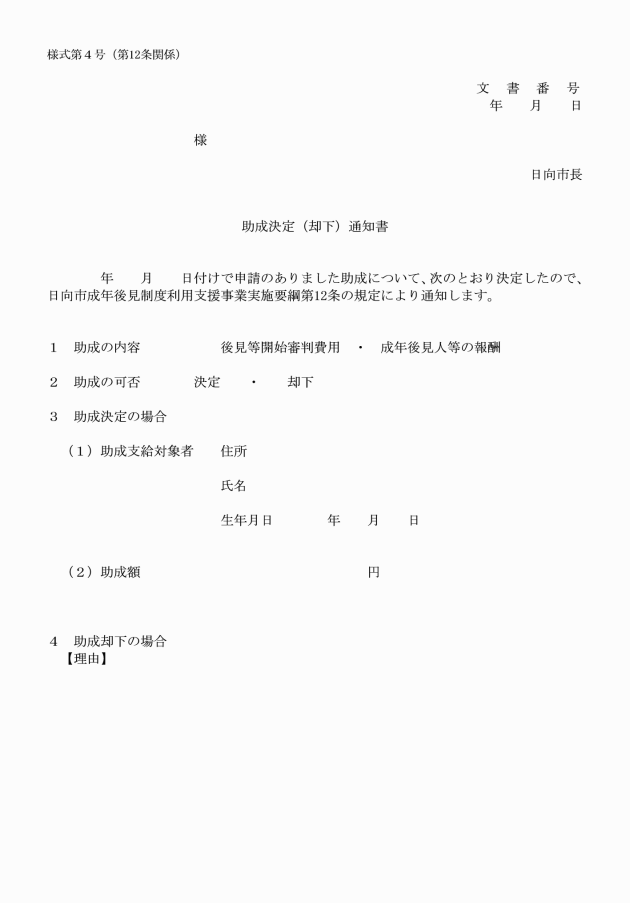 様式第４号（第12条関係）

文　書　番　号
年　　月　　日

様

日向市長

助成決定（却下）通知書

年　　月　　日付けで申請のありました助成について、次のとおり決定したので、日向市成年後見制度利用支援事業実施要綱第12条の規定により通知します。

１　助成の内容　　　　　後見等開始審判費用　・　成年後見人等の報酬

２　助成の可否　　　　決定　　・　　却下

３　助成決定の場合

（１）助成支給対象者　　住所

氏名

生年月日　　　　年　　月　　日

（２）助成額　　　　　　　　　　　　円

４　助成却下の場合
【理由】